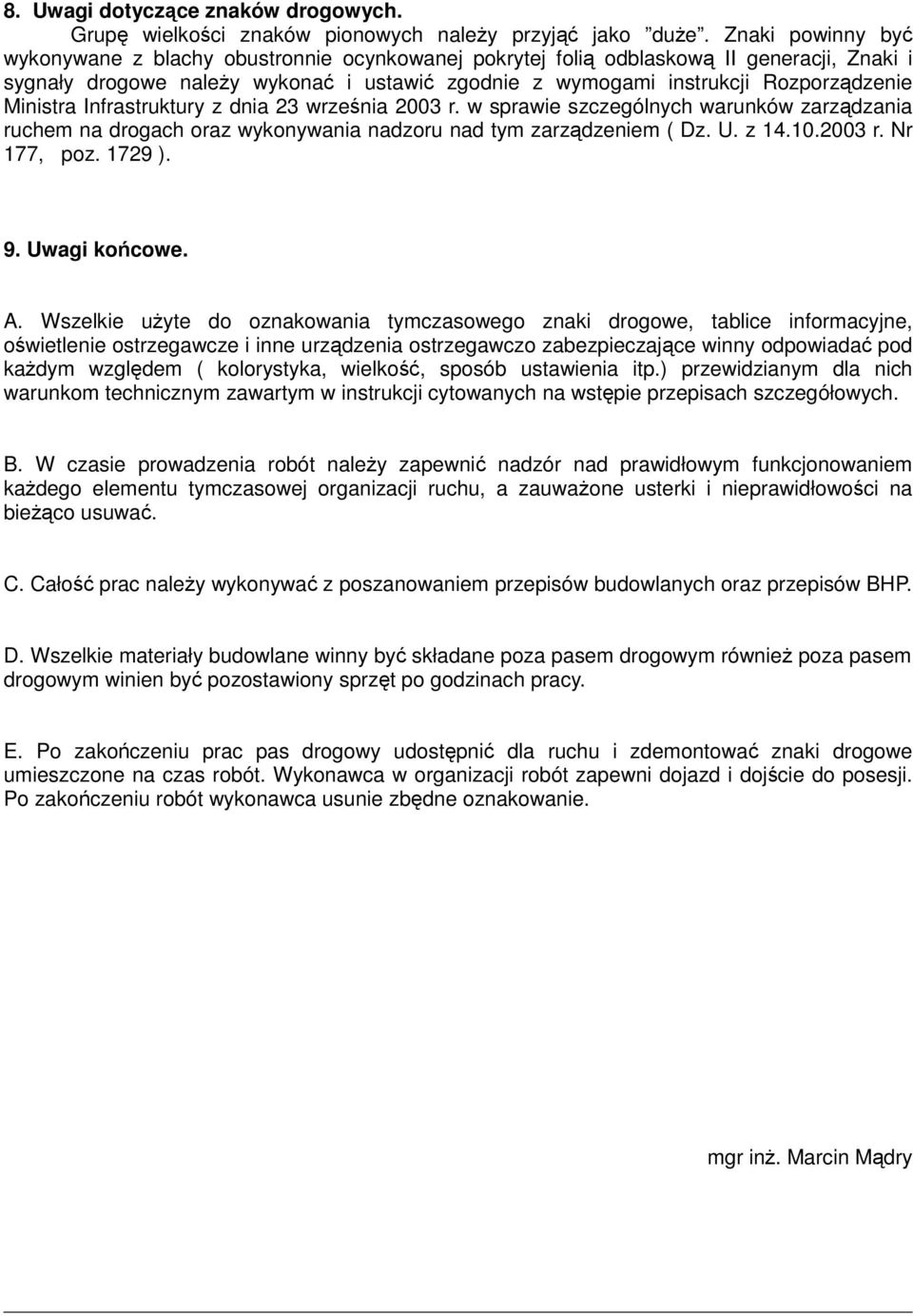 8. Uwagi dotyczące znaków drogowych.
Grupę wielkości znaków pionowych należy przyjąć jako ”duże”. Znaki powinny być wykonywane z blachy obustronnie ocynkowanej pokrytej folią odblaskową II generacji, Znaki i sygnały drogowe należy wykonać i ustawić zgodnie z wymogami instrukcji Rozporządzenie Ministra Infrastruktury z dnia 23 września 2003 r. w sprawie szczególnych warunków zarządzania ruchem na drogach oraz wykonywania nadzoru nad tym zarządzeniem ( Dz. U. z 14.10.2003 r. Nr 177, poz. 1729 ).

9. Uwagi końcowe.

A. Wszelkie użyte do oznakowania tymczasowego znaki drogowe, tablice informacyjne, oświetlenie ostrzegawcze i inne urządzenia ostrzegawczo zabezpieczające winny odpowiadać pod każdym względem ( kolorystyka, wielkość, sposób ustawienia itp.) przewidzianym dla nich warunkom technicznym zawartym w instrukcji cytowanych na wstępie przepisach szczegółowych.

B. W czasie prowadzenia robót należy zapewnić nadzór nad prawidłowym funkcjonowaniem każdego elementu tymczasowej organizacji ruchu, a zauważone usterki i nieprawidłowości na bieżąco usuwać.

C. Całość prac należy wykonywać z poszanowaniem przepisów budowlanych oraz przepisów BHP.

D. Wszelkie materiały budowlane winny być składane poza pasem drogowym również poza pasem drogowym winien być pozostawiony sprzęt po godzinach pracy.

E. Po zakończeniu prac pas drogowy udostępnić dla ruchu i zdemontować znaki drogowe umieszczone na czas robót. Wykonawca w organizacji robót zapewni dojazd i dojście do posesji. Po zakończeniu robót wykonawca usunie zbędne oznakowanie.

mgr inż. Marcin Mądry